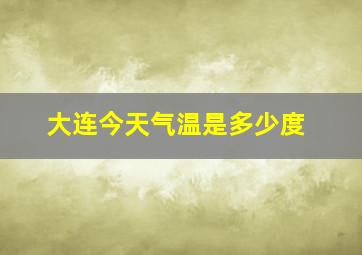 大连今天气温是多少度